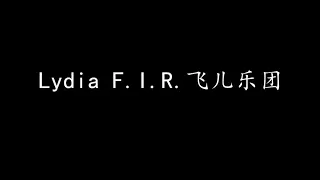 Lydia F.I.R.飞儿乐团